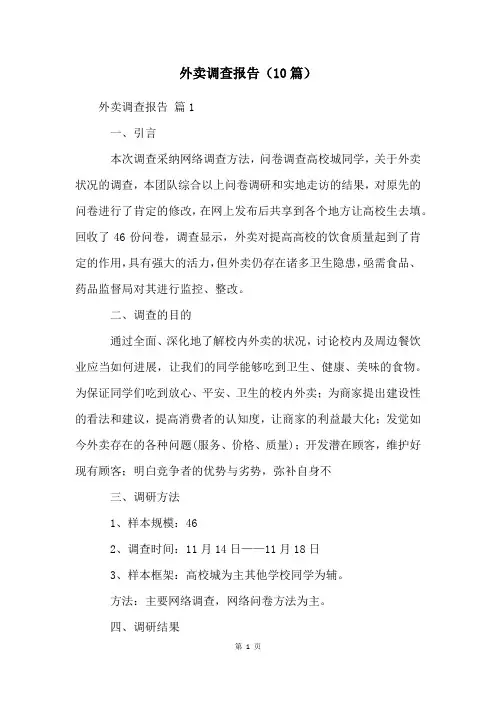 外卖调查报告（10篇）

外卖调查报告 篇1

一、引言

本次调查采纳网络调查方法，问卷调查高校城同学，关于外卖状况的调查，本团队综合以上问卷调研和实地走访的结果，对原先的问卷进行了肯定的修改，在网上发布后共享到各个地方让高校生去填。回收了46份问卷，调查显示，外卖对提高高校的饮食质量起到了肯定的作用，具有强大的活力，但外卖仍存在诸多卫生隐患，亟需食品、药品监督局对其进行监控、整改。

二、调查的目的

通过全面、深化地了解校内外卖的状况，讨论校内及周边餐饮业应当如何进展，让我们的同学能够吃到卫生、健康、美味的食物。为保证同学们吃到放心、平安、卫生的校内外卖；为商家提出建设性的看法和建议，提高消费者的认知度，让商家的利益最大化；发觉如今外卖存在的各种问题(服务、价格、质量)；开发潜在顾客，维护好现有顾客；明白竞争者的优势与劣势，弥补自身不

三、调研方法

1、样本规模：46

2、调查时间：11月14日——11月18日

3、样本框架：高校城为主其他学校同学为辅。

方法：主要网络调查，网络问卷方法为主。

四、调研结果

第 1 页